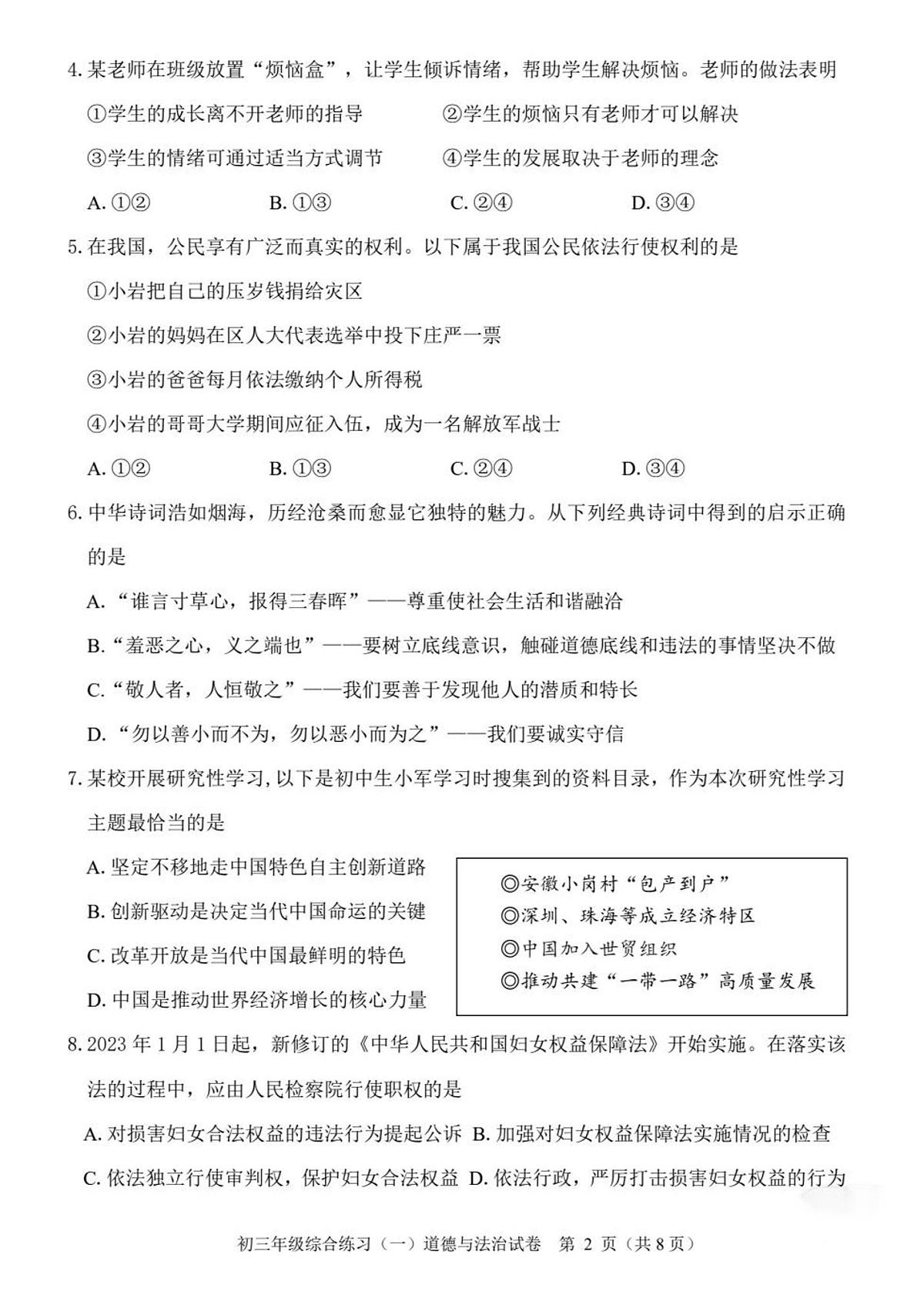 4. 某老师在班级放置“烦恼盒”，让学生倾诉情绪，帮助学生解决烦恼。老师的做法表明

①学生的成长离不开老师的指导 ②学生的烦恼只有老师才可以解决

③学生的情绪可通过适当方式调节 ④学生的发展取决于老师的理念

A. ①② B. ①③ C. ②④ D. ③④

5. 在我国，公民享有广泛而真实的权利。以下属于我国公民依法行使权利的是

①小岩把自己的压岁钱捐给灾区

②小岩的妈妈在区人大代表选举中投下庄严一票

③小岩的爸爸每月依法缴纳个人所得税

④小岩的哥哥大学期间应征入伍，成为一名解放军战士

A. ①② B. ①③ C. ②④ D. ③④

6. 中华诗词浩如烟海，历经沧桑而愈显它独特的魅力。从下列经典诗词中得到的启示正确的是

A. “谁言寸草心，报得三春晖”——尊重使社会生活和谐融洽

B. “羞恶之心，义之端也”——要树立底线意识，触碰道德底线和违法的事情坚决不做

C. “敬人者，人恒敬之”——我们要善于发现他人的潜质和特长

D. “勿以善小而不为，勿以恶小而为之”——我们要诚实守信

7. 某校开展研究性学习，以下是初中生小军学习时搜集到的资料目录，作为本次研究性学习主题最恰当的是

A. 坚定不移地走中国特色自主创新道路

B. 创新驱动是决定当代中国命运的关键

C. 改革开放是当代中国最鲜明的特色

D. 中国是推动世界经济增长的核心力量

◎安徽小岗村“包产到户”
◎深圳、珠海等成立经济特区
◎中国加入世贸组织
◎推动共建“一带一路”高质量发展

8. 2023 年 1 月 1 日起，新修订的《中华人民共和国妇女权益保障法》开始实施。在落实该法的过程中，应由人民检察院行使职权的是

A. 对损害妇女合法权益的违法行为提起公诉 B. 加强对妇女权益保障法实施情况的检查

C. 依法独立行使审判权，保护妇女合法权益 D. 依法行政，严厉打击损害妇女权益的行为

初三年级综合练习（一）道德与法治试卷 第 2 页（共 8 页）